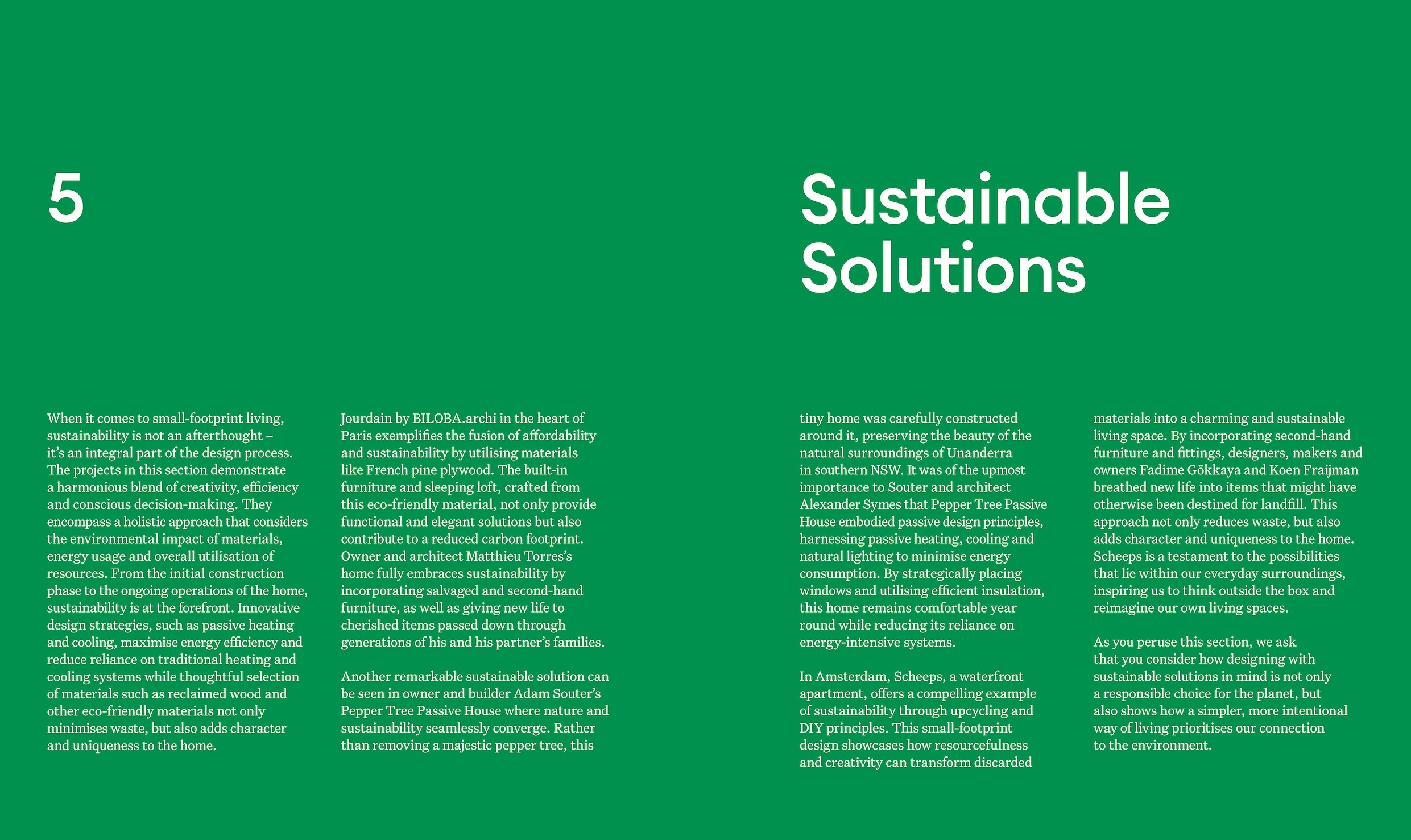 5

Sustainable Solutions

When it comes to small-footprint living, sustainability is not an afterthought – it's an integral part of the design process. The projects in this section demonstrate a harmonious blend of creativity, efficiency and conscious decision-making. They encompass a holistic approach that considers the environmental impact of materials, energy usage and overall utilisation of resources. From the initial construction phase to the ongoing operations of the home, sustainability is at the forefront. Innovative design strategies, such as passive heating and cooling, maximise energy efficiency and reduce reliance on traditional heating and cooling systems while thoughtful selection of materials such as reclaimed wood and other eco-friendly materials not only minimises waste, but also adds character and uniqueness to the home.

Jourdain by BILOBA.archi in the heart of Paris exemplifies the fusion of affordability and sustainability by utilising materials like French pine plywood. The built-in furniture and sleeping loft, crafted from this eco-friendly material, not only provide functional and elegant solutions but also contribute to a reduced carbon footprint. Owner and architect Matthieu Torres's home fully embraces sustainability by incorporating salvaged and second-hand furniture, as well as giving new life to cherished items passed down through generations of his and his partner's families.

Another remarkable sustainable solution can be seen in owner and builder Adam Souter's Pepper Tree Passive House where nature and sustainability seamlessly converge. Rather than removing a majestic pepper tree, this tiny home was carefully constructed around it, preserving the beauty of the natural surroundings of Unanderra in southern NSW. It was of the upmost importance to Souter and architect Alexander Symes that Pepper Tree Passive House embodied passive design principles, harnessing passive heating, cooling and natural lighting to minimise energy consumption. By strategically placing windows and utilising efficient insulation, this home remains comfortable year round while reducing its reliance on energy-intensive systems.

In Amsterdam, Scheeps, a waterfront apartment, offers a compelling example of sustainability through upcycling and DIY principles. This small-footprint design showcases how resourcefulness and creativity can transform discarded materials into a charming and sustainable living space. By incorporating second-hand furniture and fittings, designers, makers and owners Fadime Gökkaya and Koen Fraijman breathed new life into items that might have otherwise been destined for landfill. This approach not only reduces waste, but also adds character and uniqueness to the home. Scheeps is a testament to the possibilities that lie within our everyday surroundings, inspiring us to think outside the box and reimagine our own living spaces.

As you peruse this section, we ask that you consider how designing with sustainable solutions in mind is not only a responsible choice for the planet, but also shows how a simpler, more intentional way of living prioritises our connection to the environment.